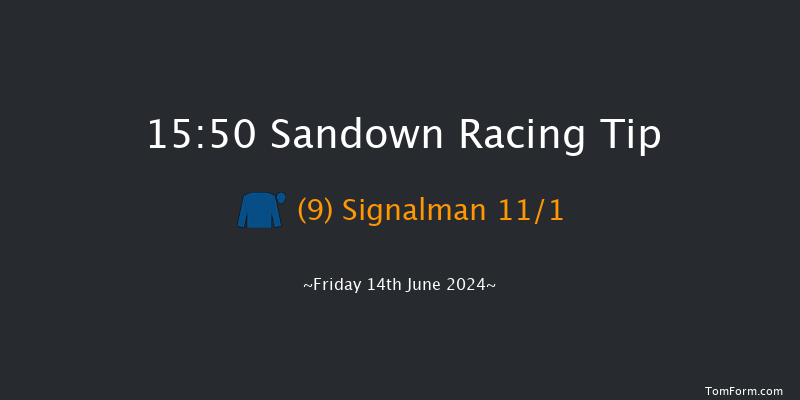 15:50 Sandown Racing Tip

(9) Signalman 11/1

~Friday 14th June 2024~

TomForm.com